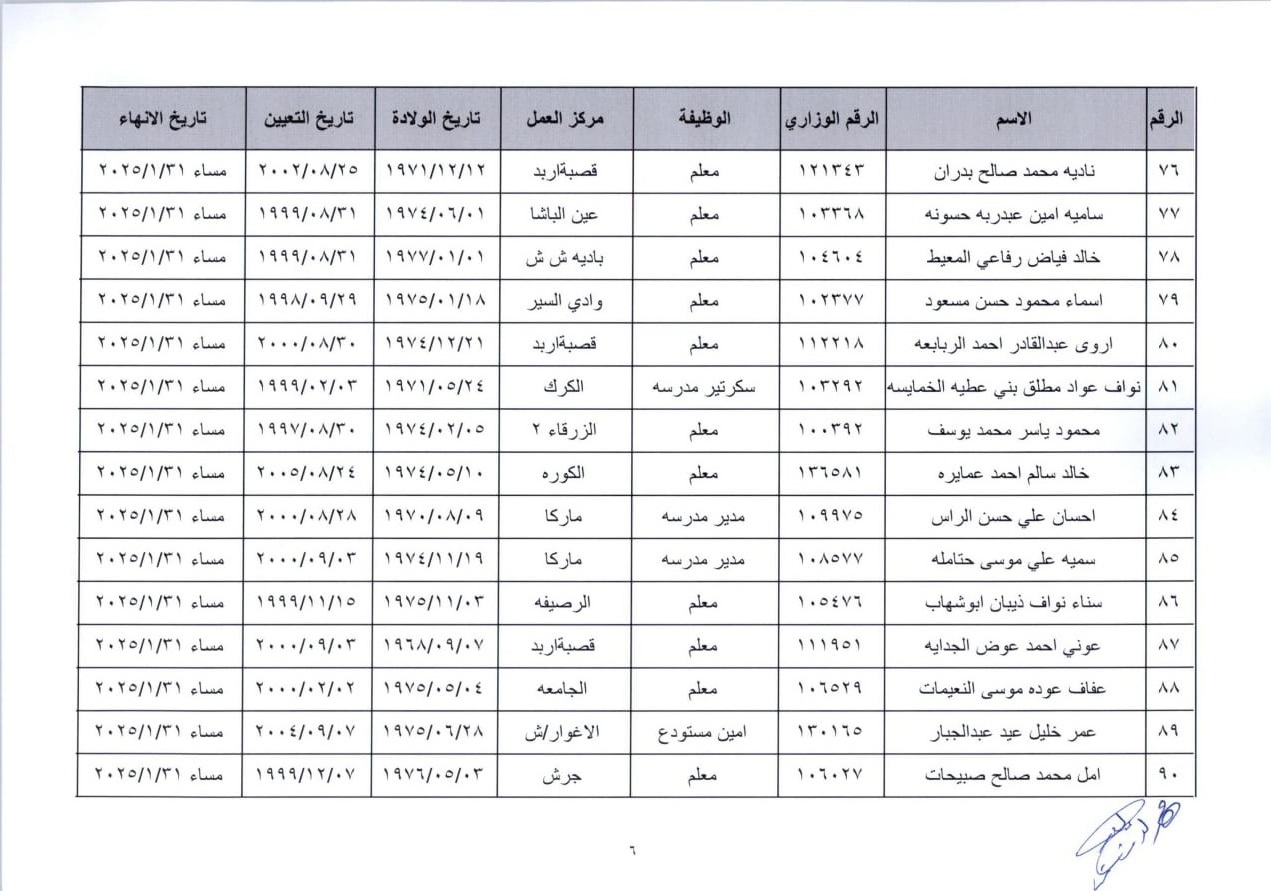 | الرقم | الاسم | الرقم الوزاري | الوظيفة | مركز العمل | تاريخ الولادة | تاريخ التعيين | تاريخ الانهاء |
|---|---|---|---|---|---|---|---|
| ٧٦ | ناديه محمد صالح بدران | ١٢١٣٤٣ | معلم | قصبةاربد | ١٩٧١/١٢/١٢ | ٢٠٠٢/٠٨/٢٥ | مساء ٢٠٢٥/١/٣١ |
| ٧٧ | ساميه امين عبدربه حسونه | ١٠٣٣٦٨ | معلم | عين الباشا | ١٩٧٤/٠٦/٠١ | ١٩٩٩/٠٨/٣١ | مساء ٢٠٢٥/١/٣١ |
| ٧٨ | خالد فياض رفاعي المعيط | ١٠٤٦٠٤ | معلم | باديه ش ش | ١٩٧٧/٠١/٠١ | ١٩٩٩/٠٨/٣١ | مساء ٢٠٢٥/١/٣١ |
| ٧٩ | اسماء محمود حسن مسعود | ١٠٢٣٧٧ | معلم | وادي السير | ١٩٧٥/٠١/١٨ | ١٩٩٨/٠٩/٢٩ | مساء ٢٠٢٥/١/٣١ |
| ٨٠ | اروى عبدالقادر احمد الربابعه | ١١٢٢١٨ | معلم | قصبةاربد | ١٩٧٤/١٢/٢١ | ٢٠٠٠/٠٨/٣٠ | مساء ٢٠٢٥/١/٣١ |
| ٨١ | نواف عواد مطلق بني عطيه الخمايسه | ١٠٣٢٩٢ | سكرتير مدرسه | الكرك | ١٩٧١/٠٥/٢٤ | ١٩٩٩/٠٢/٠٣ | مساء ٢٠٢٥/١/٣١ |
| ٨٢ | محمود ياسر محمد يوسف | ١٠٠٣٩٢ | معلم | الزرقاء ٢ | ١٩٧٤/٠٢/٠٥ | ١٩٩٧/٠٨/٣٠ | مساء ٢٠٢٥/١/٣١ |
| ٨٣ | خالد سالم احمد عمايره | ١٣٦٥٨١ | معلم | الكوره | ١٩٧٤/٠٥/١٠ | ٢٠٠٥/٠٨/٢٤ | مساء ٢٠٢٥/١/٣١ |
| ٨٤ | احسان علي حسن الراس | ١٠٩٩٧٥ | مدير مدرسه | ماركا | ١٩٧٠/٠٨/٠٩ | ٢٠٠٠/٠٨/٢٨ | مساء ٢٠٢٥/١/٣١ |
| ٨٥ | سميه علي موسى حتامله | ١٠٨٥٧٧ | مدير مدرسه | ماركا | ١٩٧٤/١١/١٩ | ٢٠٠٠/٠٩/٠٣ | مساء ٢٠٢٥/١/٣١ |
| ٨٦ | سناء نواف ذيبان ابوشهاب | ١٠٥٤٧٦ | معلم | الرصيفه | ١٩٧٥/١١/٠٣ | ١٩٩٩/١١/١٥ | مساء ٢٠٢٥/١/٣١ |
| ٨٧ | عوني احمد عوض الجدايه | ١١١٩٥١ | معلم | قصبةاربد | ١٩٦٨/٠٩/٠٧ | ٢٠٠٠/٠٩/٠٣ | مساء ٢٠٢٥/١/٣١ |
| ٨٨ | عفاف عوده موسى النعيمات | ١٠٦٥٢٩ | معلم | الجامعه | ١٩٧٥/٠٥/٠٤ | ٢٠٠٠/٠٢/٠٢ | مساء ٢٠٢٥/١/٣١ |
| ٨٩ | عمر خليل عيد عبدالجبار | ١٣٠١٦٥ | امين مستودع | الاغوار/ش | ١٩٧٥/٠٦/٢٨ | ٢٠٠٤/٠٩/٠٧ | مساء ٢٠٢٥/١/٣١ |
| ٩٠ | امل محمد صالح صبيحات | ١٠٦٠٢٧ | معلم | جرش | ١٩٧٦/٠٥/٠٣ | ١٩٩٩/١٢/٠٧ | مساء ٢٠٢٥/١/٣١ |

٦